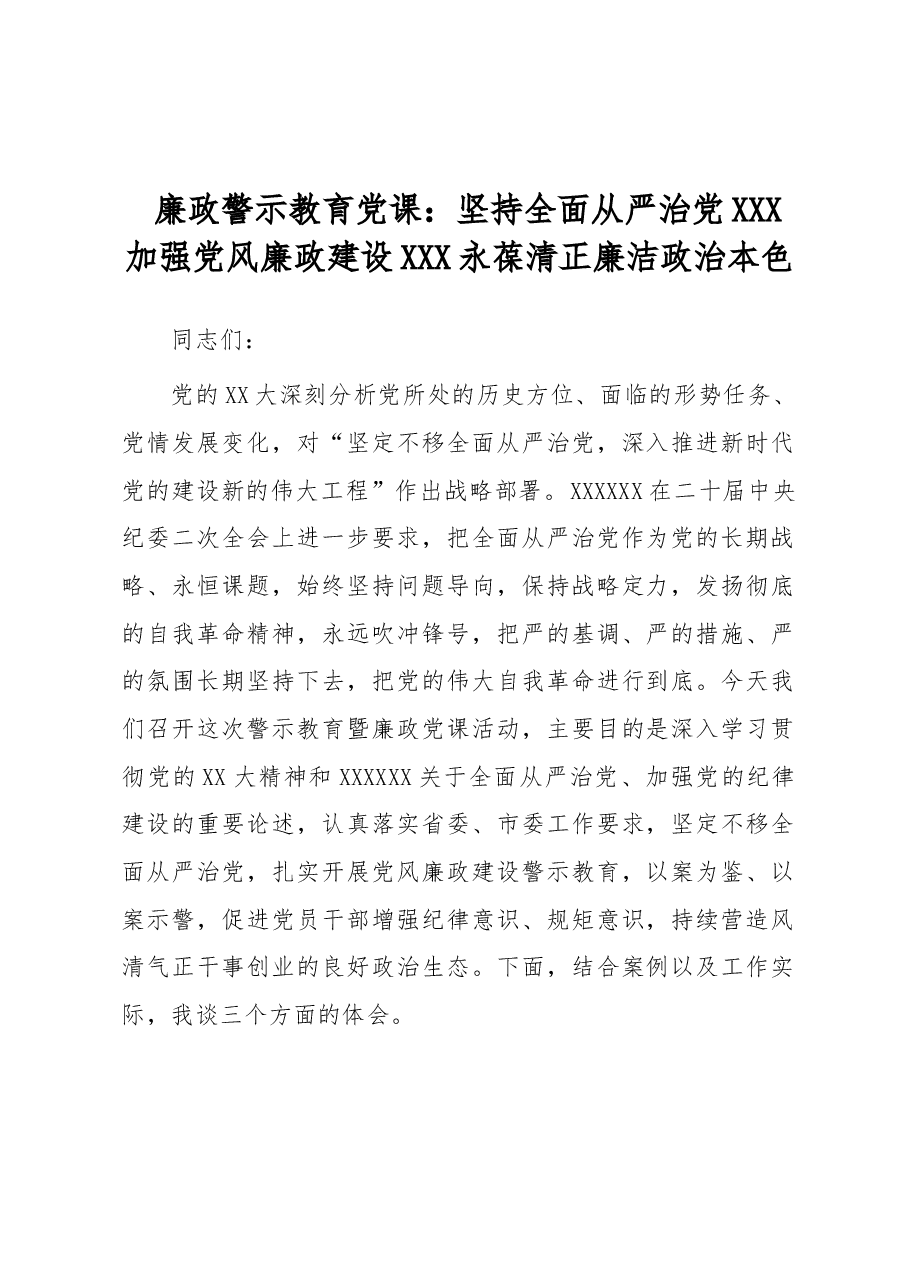 廉政警示教育党课：坚持全面从严治党XXX
加强党风廉政建设XXX永葆清正廉洁政治本色

同志们：

党的XX大深刻分析党所处的历史方位、面临的形势任务、党情发展变化，对“坚定不移全面从严治党，深入推进新时代党的建设新的伟大工程”作出战略部署。XXXXXX在二十届中央纪委二次全会上进一步要求，把全面从严治党作为党的长期战略、永恒课题，始终坚持问题导向，保持战略定力，发扬彻底的自我革命精神，永远吹冲锋号，把严的基调、严的措施、严的氛围长期坚持下去，把党的伟大自我革命进行到底。今天我们召开这次警示教育暨廉政党课活动，主要目的是深入学习贯彻党的XX大精神和XXXXXX关于全面从严治党、加强党的纪律建设的重要论述，认真落实省委、市委工作要求，坚定不移全面从严治党，扎实开展党风廉政建设警示教育，以案为鉴、以案示警，促进党员干部增强纪律意识、规矩意识，持续营造风清气正干事创业的良好政治生态。下面，结合案例以及工作实际，我谈三个方面的体会。